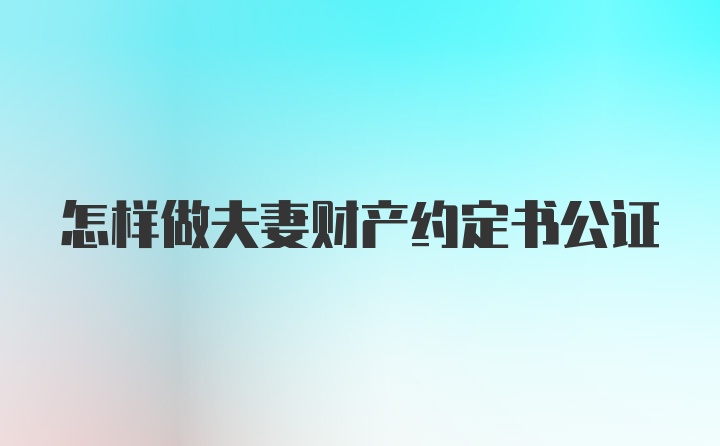 怎样做夫妻财产约定书公证